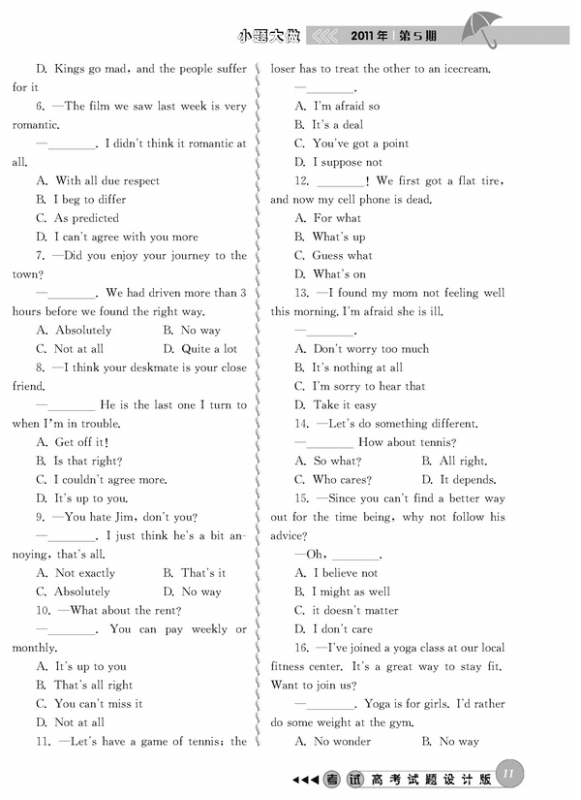 小题大做 2011年 第5期

D. Kings go mad, and the people suffer for it

6. —The film we saw last week is very romantic.

—________. I didn't think it romantic at all.

A. With all due respect

B. I beg to differ

C. As predicted

D. I can't agree with you more

7. —Did you enjoy your journey to the town?

—________. We had driven more than 3 hours before we found the right way.

A. Absolutely　　B. No way

C. Not at all　　D. Quite a lot

8. —I think your deskmate is your close friend.

—________ He is the last one I turn to when I'm in trouble.

A. Get off it!

B. Is that right?

C. I couldn't agree more.

D. It's up to you.

9. —You hate Jim, don't you?

—________. I just think he's a bit annoying, that's all.

A. Not exactly　　B. That's it

C. Absolutely　　D. No way

10. —What about the rent?

—________. You can pay weekly or monthly.

A. It's up to you

B. That's all right

C. You can't miss it

D. Not at all

11. —Let's have a game of tennis; the loser has to treat the other to an icecream.

—________.

A. I'm afraid so

B. It's a deal

C. You've got a point

D. I suppose not

12. ________! We first got a flat tire, and now my cell phone is dead.

A. For what

B. What's up

C. Guess what

D. What's on

13. —I found my mom not feeling well this morning. I'm afraid she is ill.

—________.

A. Don't worry too much

B. It's nothing at all

C. I'm sorry to hear that

D. Take it easy

14. —Let's do something different.

—________ How about tennis?

A. So what?　　B. All right.

C. Who cares?　　D. It depends.

15. —Since you can't find a better way out for the time being, why not follow his advice?

—Oh, ________.

A. I believe not

B. I might as well

C. it doesn't matter

D. I don't care

16. —I've joined a yoga class at our local fitness center. It's a great way to stay fit. Want to join us?

—________. Yoga is for girls. I'd rather do some weight at the gym.

A. No wonder　　B. No way

考试 高考试题设计版 11